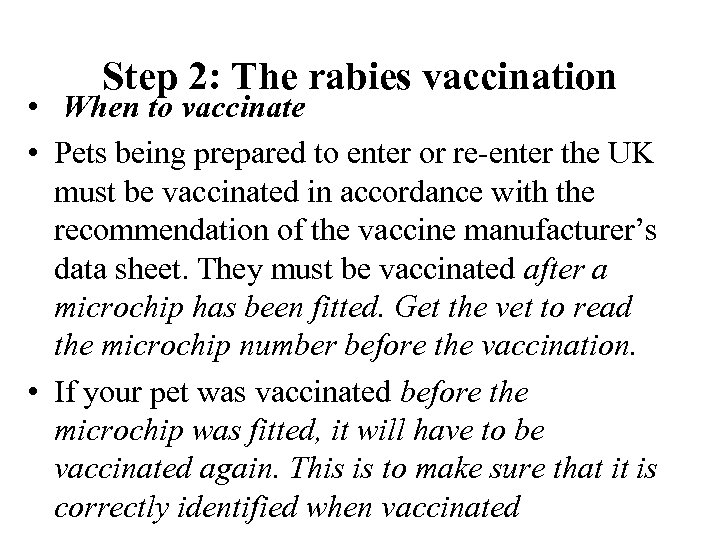 Step 2: The rabies vaccination

• When to vaccinate

• Pets being prepared to enter or re-enter the UK must be vaccinated in accordance with the recommendation of the vaccine manufacturer's data sheet. They must be vaccinated after a microchip has been fitted. Get the vet to read the microchip number before the vaccination.

• If your pet was vaccinated before the microchip was fitted, it will have to be vaccinated again. This is to make sure that it is correctly identified when vaccinated